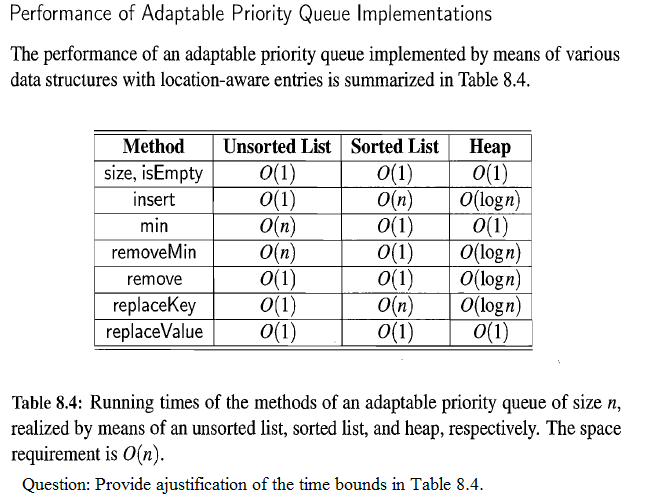 Performance of Adaptable Priority Queue Implementations

The performance of an adaptable priority queue implemented by means of various data structures with location-aware entries is summarized in Table 8.4.

| Method | Unsorted List | Sorted List | Heap |
|---|---|---|---|
| size, isEmpty | $O(1)$ | $O(1)$ | $O(1)$ |
| insert | $O(1)$ | $O(n)$ | $O(\log n)$ |
| min | $O(n)$ | $O(1)$ | $O(1)$ |
| removeMin | $O(n)$ | $O(1)$ | $O(\log n)$ |
| remove | $O(1)$ | $O(1)$ | $O(\log n)$ |
| replaceKey | $O(1)$ | $O(n)$ | $O(\log n)$ |
| replaceValue | $O(1)$ | $O(1)$ | $O(1)$ |

Table 8.4: Running times of the methods of an adaptable priority queue of size $n$, realized by means of an unsorted list, sorted list, and heap, respectively. The space requirement is $O(n)$.

Question: Provide ajustification of the time bounds in Table 8.4.